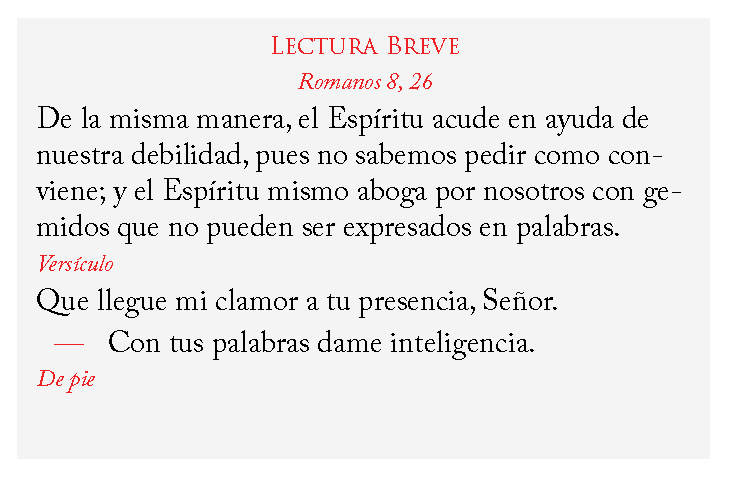 Lectura Breve

Romanos 8, 26

De la misma manera, el Espíritu acude en ayuda de nuestra debilidad, pues no sabemos pedir como conviene; y el Espíritu mismo aboga por nosotros con gemidos que no pueden ser expresados en palabras.

Versículo

Que llegue mi clamor a tu presencia, Señor.

— Con tus palabras dame inteligencia.

De pie